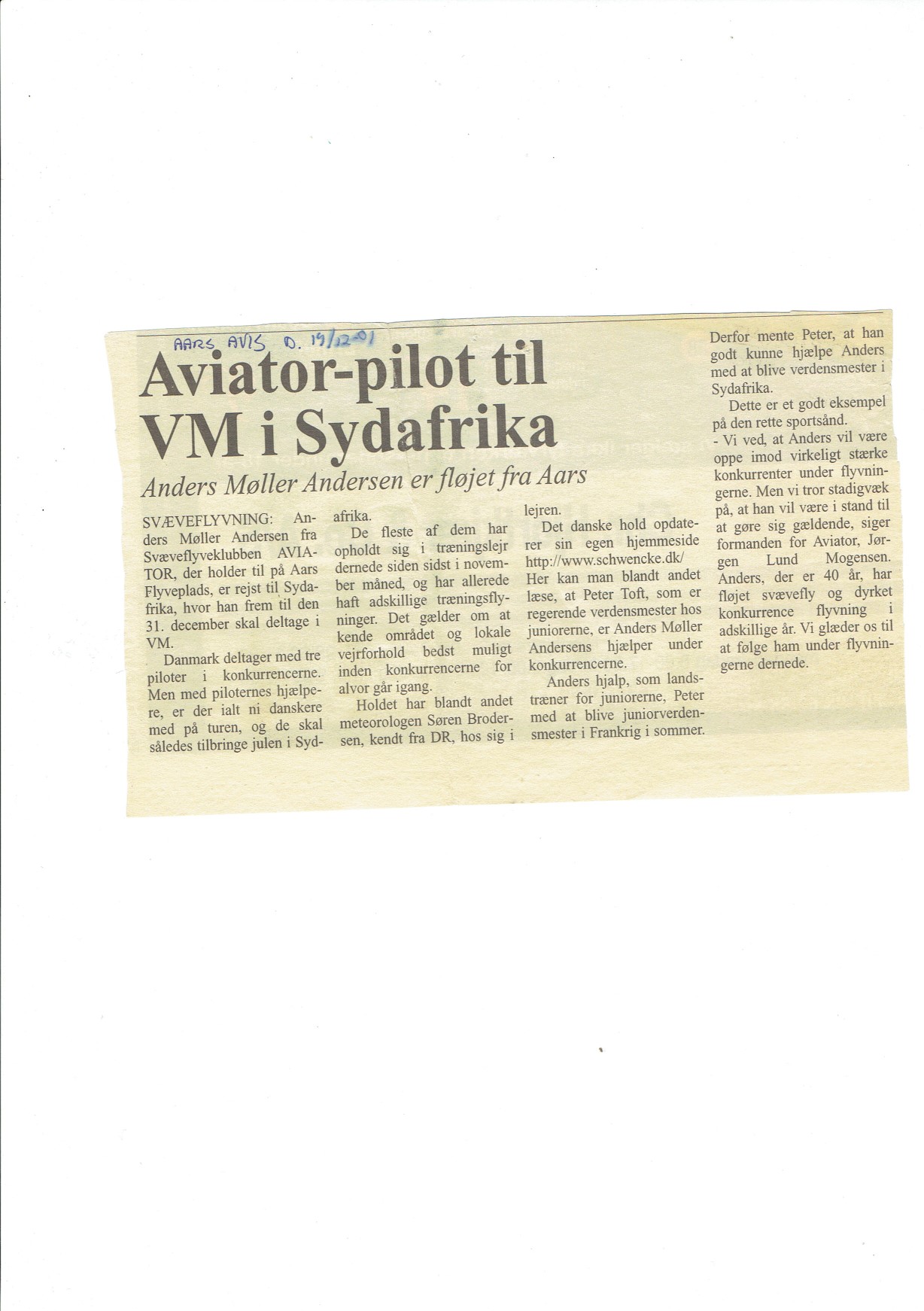 AARS AVIS D. 19/12-01

Aviator-pilot til VM i Sydafrika

Anders Møller Andersen er fløjet fra Aars

SVÆVEFLYVNING: Anders Møller Andersen fra Svæveflyveklubben AVIATOR, der holder til på Aars Flyveplads, er rejst til Sydafrika, hvor han frem til den 31. december skal deltage i VM.

Danmark deltager med tre piloter i konkurrencerne. Men med piloternes hjælpere, er der ialt ni danskere med på turen, og de skal således tilbringe julen i Sydafrika.

De fleste af dem har opholdt sig i træningslejr dernede siden sidst i november måned, og har allerede haft adskillige træningsflyninger. Det gælder om at kende området og lokale vejrforhold bedst muligt inden konkurrencerne for alvor går igang.

Holdet har blandt andet meteorologen Søren Brodersen, kendt fra DR, hos sig i lejren.

Det danske hold opdaterer sin egen hjemmeside http://www.schwencke.dk/ Her kan man blandt andet læse, at Peter Toft, som er regerende verdensmester hos juniorerne, er Anders Møller Andersens hjælper under konkurrencerne.

Anders hjalp, som landstræner for juniorerne, Peter med at blive juniorverdensmester i Frankrig i sommer. Derfor mente Peter, at han godt kunne hjælpe Anders med at blive verdensmester i Sydafrika.

Dette er et godt eksempel på den rette sportsånd.

- Vi ved, at Anders vil være oppe imod virkeligt stærke konkurrenter under flyvningerne. Men vi tror stadigvæk på, at han vil være i stand til at gøre sig gældende, siger formanden for Aviator, Jørgen Lund Mogensen. Anders, der er 40 år, har fløjet svævefly og dyrket konkurrence flyvning i adskillige år. Vi glæder os til at følge ham under flyvningerne dernede.